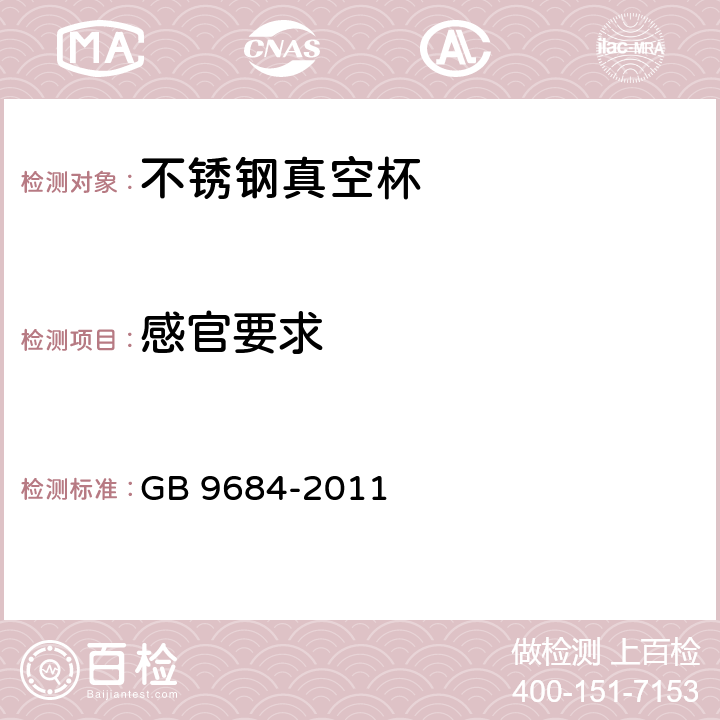 MA CNAS AC ilac-MRA

检测对象：不锈钢真空杯

检测项目：感官要求

检测标准：GB 9684-2011

百检
Baijiantest.com

做检测 上百检
400-151-7153